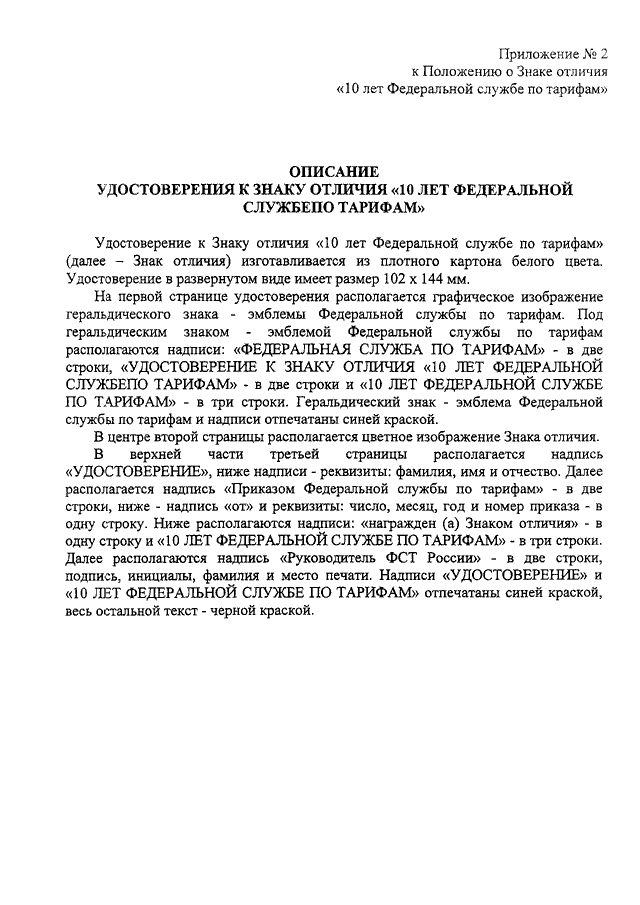 Приложение № 2
к Положению о Знаке отличия
«10 лет Федеральной службе по тарифам»

ОПИСАНИЕ
УДОСТОВЕРЕНИЯ К ЗНАКУ ОТЛИЧИЯ «10 ЛЕТ ФЕДЕРАЛЬНОЙ СЛУЖБЕПО ТАРИФАМ»

Удостоверение к Знаку отличия «10 лет Федеральной службе по тарифам» (далее – Знак отличия) изготавливается из плотного картона белого цвета. Удостоверение в развернутом виде имеет размер 102 х 144 мм.

На первой странице удостоверения располагается графическое изображение геральдического знака - эмблемы Федеральной службы по тарифам. Под геральдическим знаком - эмблемой Федеральной службы по тарифам располагаются надписи: «ФЕДЕРАЛЬНАЯ СЛУЖБА ПО ТАРИФАМ» - в две строки, «УДОСТОВЕРЕНИЕ К ЗНАКУ ОТЛИЧИЯ «10 ЛЕТ ФЕДЕРАЛЬНОЙ СЛУЖБЕПО ТАРИФАМ» - в две строки и «10 ЛЕТ ФЕДЕРАЛЬНОЙ СЛУЖБЕ ПО ТАРИФАМ» - в три строки. Геральдический знак - эмблема Федеральной службы по тарифам и надписи отпечатаны синей краской.

В центре второй страницы располагается цветное изображение Знака отличия.

В верхней части третьей страницы располагается надпись «УДОСТОВЕРЕНИЕ», ниже надписи - реквизиты: фамилия, имя и отчество. Далее располагается надпись «Приказом Федеральной службы по тарифам» - в две строки, ниже - надпись «от» и реквизиты: число, месяц, год и номер приказа - в одну строку. Ниже располагаются надписи: «награжден (а) Знаком отличия» - в одну строку и «10 ЛЕТ ФЕДЕРАЛЬНОЙ СЛУЖБЕ ПО ТАРИФАМ» - в три строки. Далее располагаются надпись «Руководитель ФСТ России» - в две строки, подпись, инициалы, фамилия и место печати. Надписи «УДОСТОВЕРЕНИЕ» и «10 ЛЕТ ФЕДЕРАЛЬНОЙ СЛУЖБЕ ПО ТАРИФАМ» отпечатаны синей краской, весь остальной текст - черной краской.